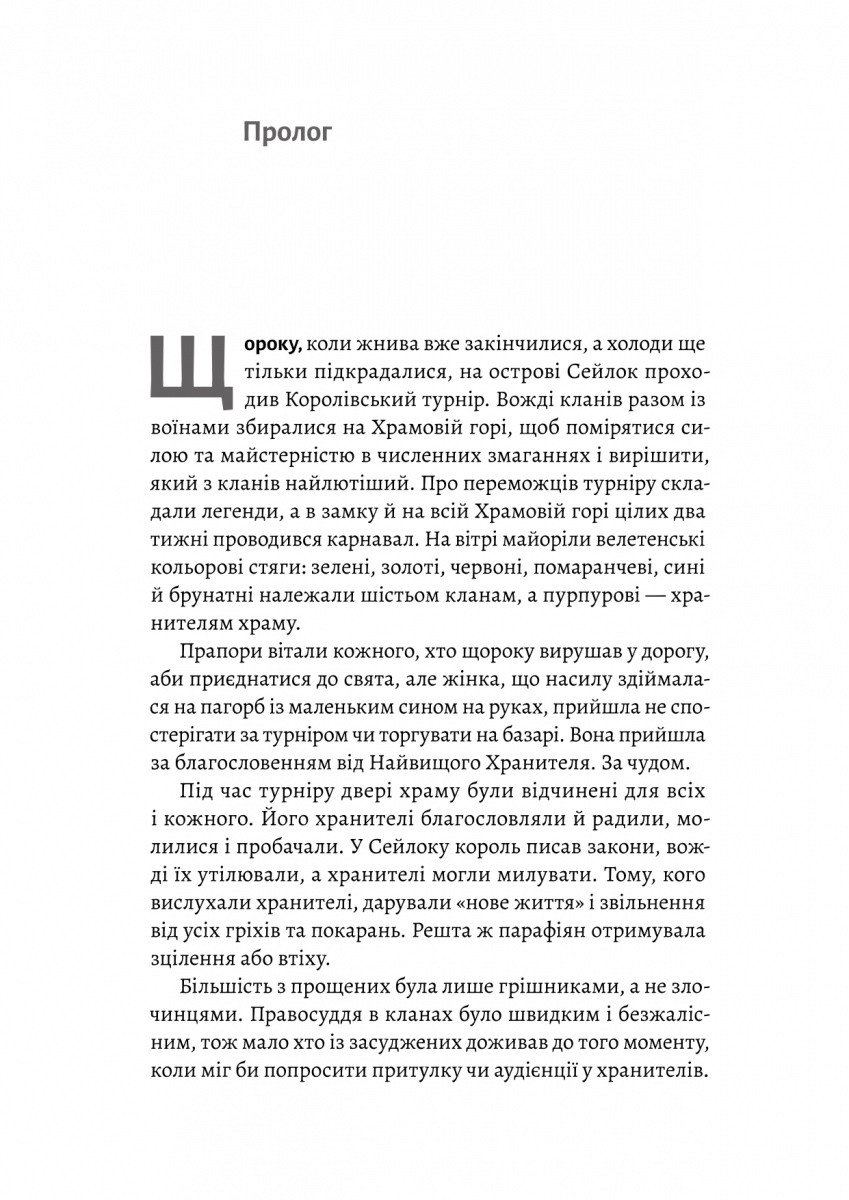 Пролог

Щороку, коли жнива вже закінчилися, а холоди ще тільки підкрадалися, на острові Сейлок проходив Королівський турнір. Вожді кланів разом із воїнами збиралися на Храмовій горі, щоб помірятися силою та майстерністю в численних змаганнях і вирішити, який з кланів найлютіший. Про переможців турніру складали легенди, а в замку й на всій Храмовій горі цілих два тижні проводився карнавал. На вітрі майоріли велетенські кольорові стяги: зелені, золоті, червоні, помаранчеві, сині й брунатні належали шістьом кланам, а пурпурові — хранителям храму.

Прапори вітали кожного, хто щороку вирушав у дорогу, аби приєднатися до свята, але жінка, що насилу здіймалася на пагорб із маленьким сином на руках, прийшла не спостерігати за турніром чи торгувати на базарі. Вона прийшла за благословенням від Найвищого Хранителя. За чудом.

Під час турніру двері храму були відчинені для всіх і кожного. Його хранителі благословляли й радили, молилися і пробачали. У Сейлоку король писав закони, вожді їх утілювали, а хранителі могли милувати. Тому, кого вислухали хранителі, дарували «нове життя» і звільнення від усіх гріхів та покарань. Решта ж парафіян отримувала зцілення або втіху.

Більшість з прощених була лише грішниками, а не злочинцями. Правосуддя в кланах було швидким і безжалісним, тож мало хто із засуджених доживав до того моменту, коли міг би попросити притулку чи аудієнції у хранителів.